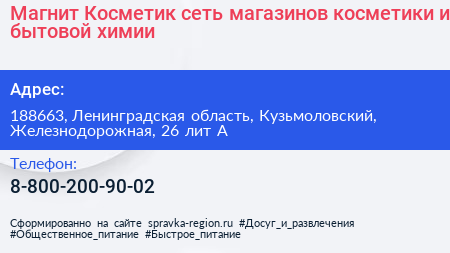 Магнит Косметик сеть магазинов косметики и бытовой химии

Адрес:

188663, Ленинградская область, Кузьмоловский, Железнодорожная, 26 лит А

Телефон:

8-800-200-90-02

Сформированно на сайте spravka-region.ru #Досуг_и_развлечения #Общественное_питание #Быстрое_питание